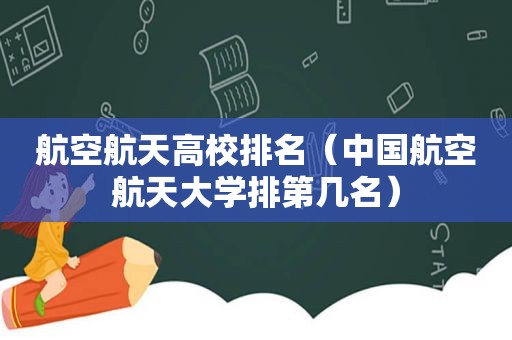 航空航天高校排名（中国航空航天大学排第几名）

STAT